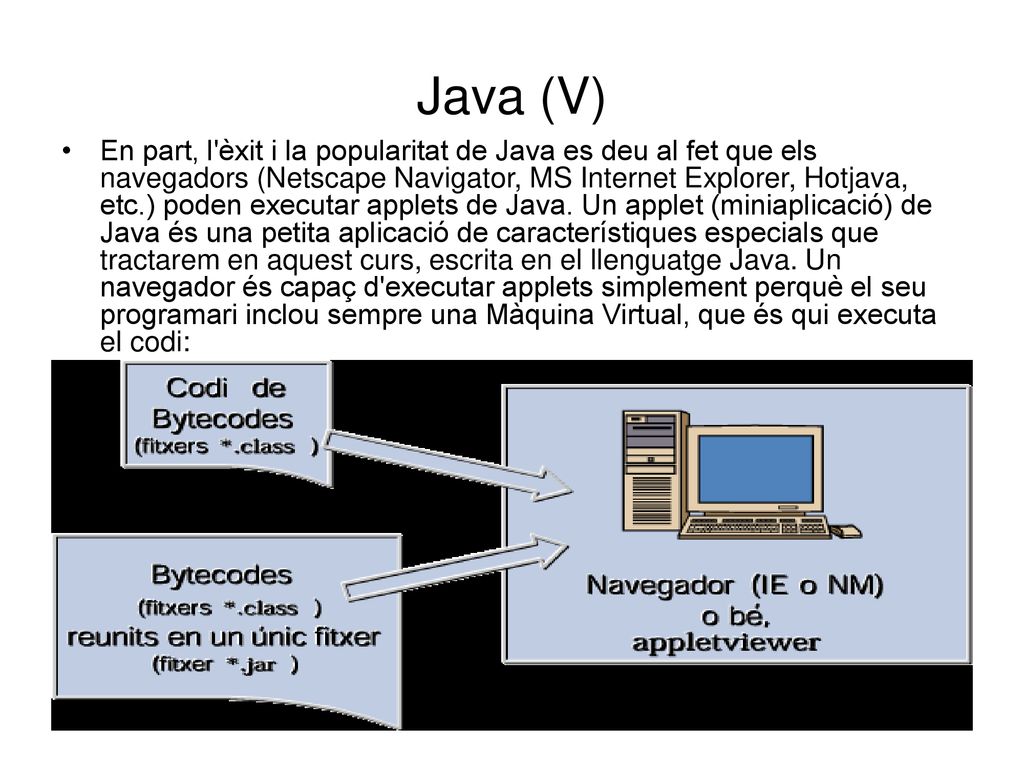 Java (V)

• En part, l'èxit i la popularitat de Java es deu al fet que els navegadors (Netscape Navigator, MS Internet Explorer, Hotjava, etc.) poden executar applets de Java. Un applet (miniaplicació) de Java és una petita aplicació de característiques especials que tractarem en aquest curs, escrita en el llenguatge Java. Un navegador és capaç d'executar applets simplement perquè el seu programari inclou sempre una Màquina Virtual, que és qui executa el codi:

Codi de Bytecodes (fitxers *.class )

Bytecodes (fitxers *.class ) reunits en un únic fitxer (fitxer *.jar )

Navegador (IE o NM) o bé, appletviewer